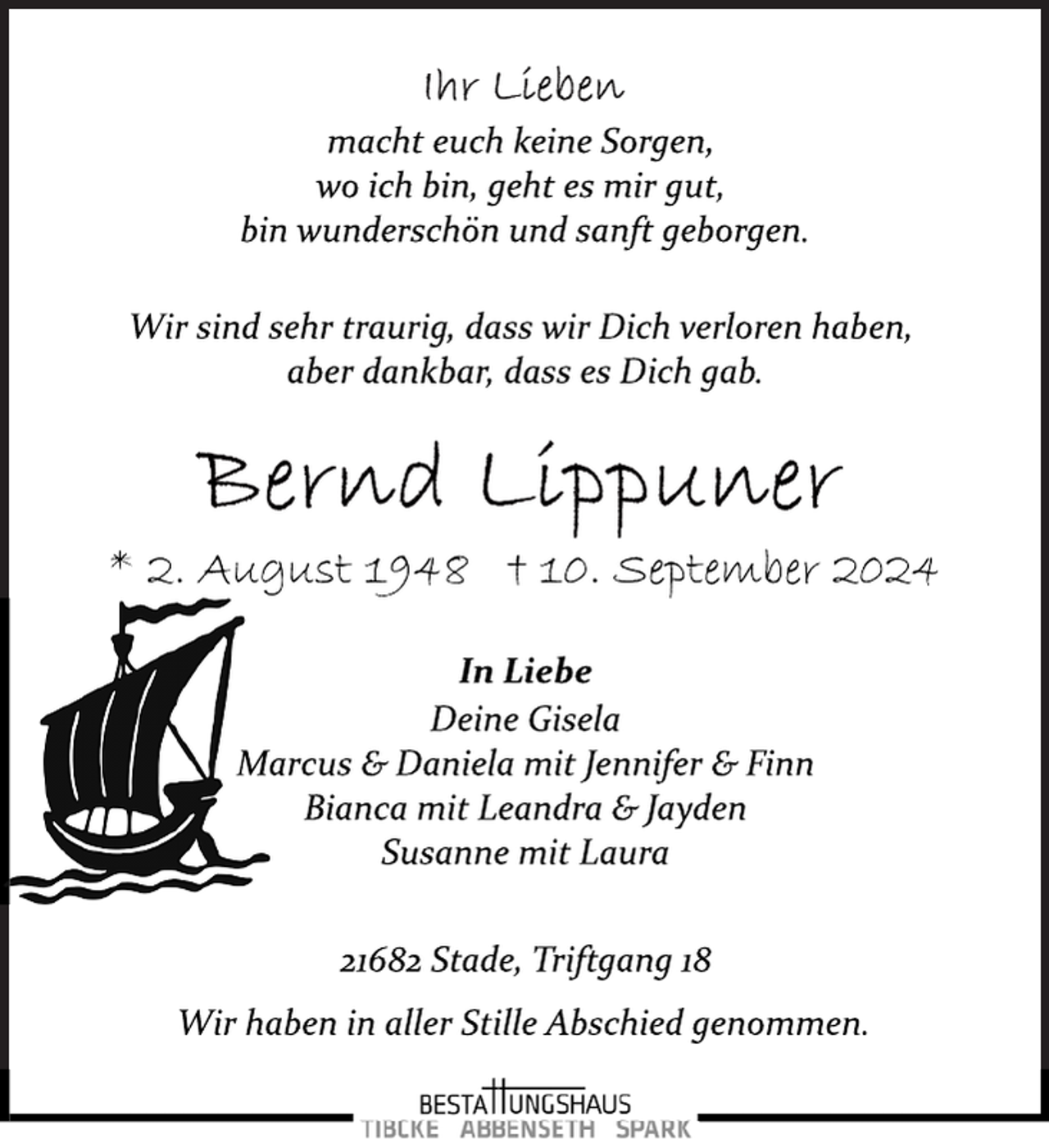 Ihr Lieben
macht euch keine Sorgen,
wo ich bin, geht es mir gut,
bin wunderschön und sanft geborgen.

Wir sind sehr traurig, dass wir Dich verloren haben,
aber dankbar, dass es Dich gab.

Bernd Lippuner

* 2. August 1948 † 10. September 2024

In Liebe
Deine Gisela
Marcus & Daniela mit Jennifer & Finn
Bianca mit Leandra & Jayden
Susanne mit Laura

21682 Stade, Triftgang 18

Wir haben in aller Stille Abschied genommen.

BESTATTUNGSHAUS
TIBCKE ABBENSETH SPARK